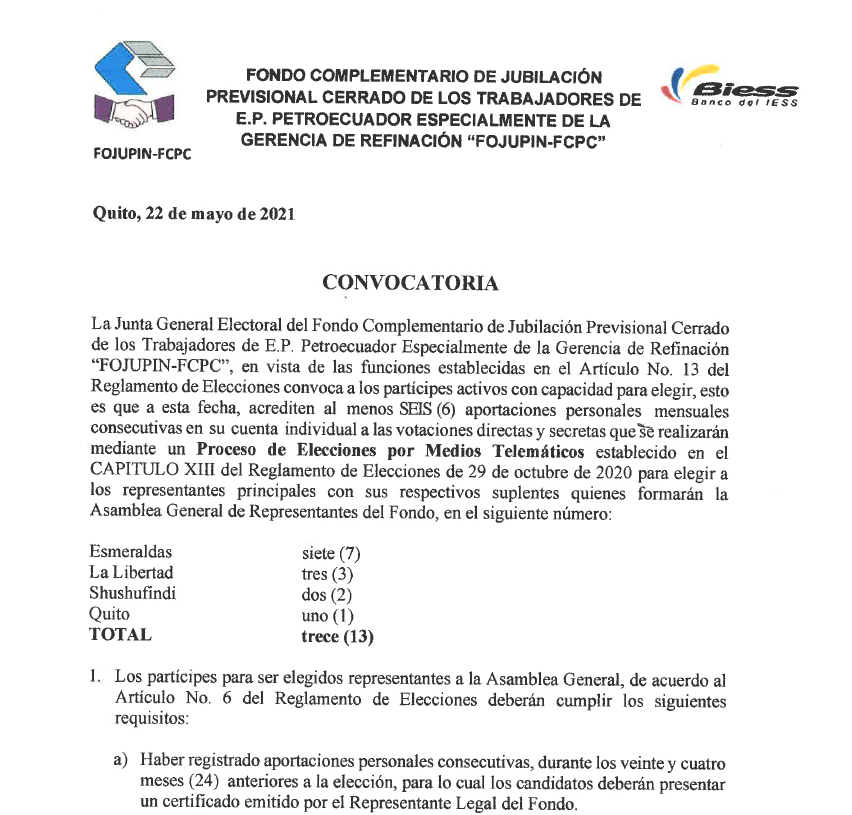 FOJUPIN-FCPC

FONDO COMPLEMENTARIO DE JUBILACIÓN PREVISIONAL CERRADO DE LOS TRABAJADORES DE E.P. PETROECUADOR ESPECIALMENTE DE LA GERENCIA DE REFINACIÓN "FOJUPIN-FCPC"

Biess
Banco del IESS

Quito, 22 de mayo de 2021

CONVOCATORIA

La Junta General Electoral del Fondo Complementario de Jubilación Previsional Cerrado de los Trabajadores de E.P. Petroecuador Especialmente de la Gerencia de Refinación "FOJUPIN-FCPC", en vista de las funciones establecidas en el Artículo No. 13 del Reglamento de Elecciones convoca a los partícipes activos con capacidad para elegir, esto es que a esta fecha, acrediten al menos SEIS (6) aportaciones personales mensuales consecutivas en su cuenta individual a las votaciones directas y secretas que se realizarán mediante un Proceso de Elecciones por Medios Telemáticos establecido en el CAPITULO XIII del Reglamento de Elecciones de 29 de octubre de 2020 para elegir a los representantes principales con sus respectivos suplentes quienes formarán la Asamblea General de Representantes del Fondo, en el siguiente número:

Esmeraldas siete (7)
La Libertad tres (3)
Shushufindi dos (2)
Quito uno (1)
TOTAL trece (13)

1. Los partícipes para ser elegidos representantes a la Asamblea General, de acuerdo al Artículo No. 6 del Reglamento de Elecciones deberán cumplir los siguientes requisitos:

a) Haber registrado aportaciones personales consecutivas, durante los veinte y cuatro meses (24) anteriores a la elección, para lo cual los candidatos deberán presentar un certificado emitido por el Representante Legal del Fondo.